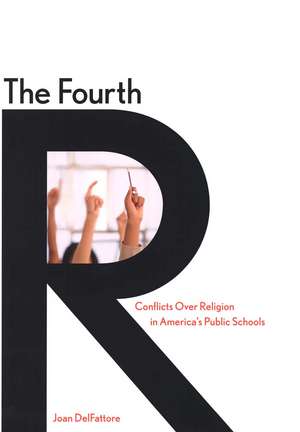 The Fourth
R

Conflicts Over Religion in America's Public Schools

Joan DelFattore